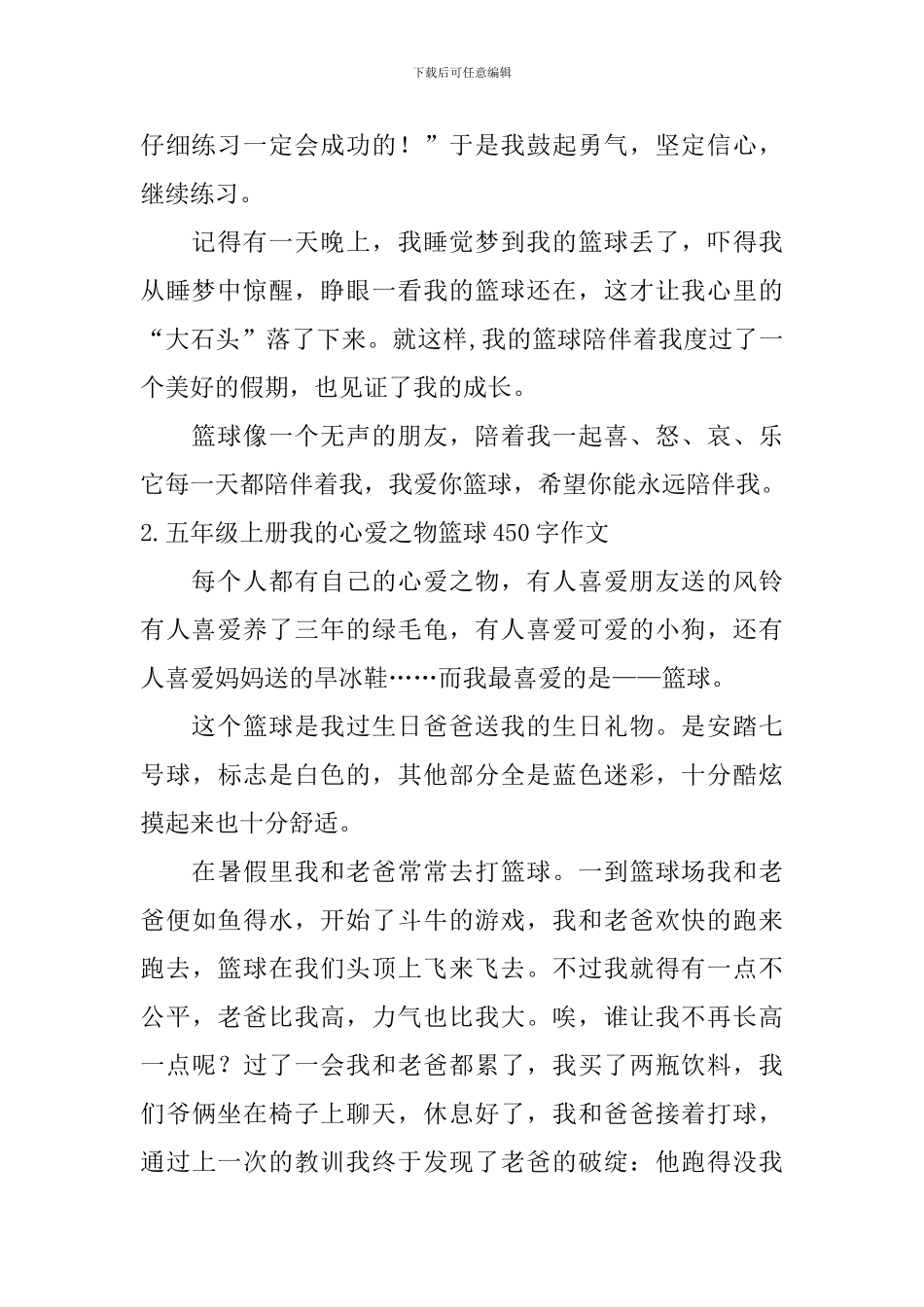 下载后可任意编辑

仔细练习一定会成功的！”于是我鼓起勇气，坚定信心，继续练习。

记得有一天晚上，我睡觉梦到我的篮球丢了，吓得我从睡梦中惊醒，睁眼一看我的篮球还在，这才让我心里的“大石头”落了下来。就这样,我的篮球陪伴着我度过了一个美好的假期，也见证了我的成长。

篮球像一个无声的朋友，陪着我一起喜、怒、哀、乐它每一天都陪伴着我，我爱你篮球，希望你能永远陪伴我。

2.五年级上册我的心爱之物篮球450字作文

每个人都有自己的心爱之物，有人喜爱朋友送的风铃有人喜爱养了三年的绿毛龟，有人喜爱可爱的小狗，还有人喜爱妈妈送的旱冰鞋……而我最喜爱的是——篮球。

这个篮球是我过生日爸爸送我的生日礼物。是安踏七号球，标志是白色的，其他部分全是蓝色迷彩，十分酷炫摸起来也十分舒适。

在暑假里我和老爸常常去打篮球。一到篮球场我和老爸便如鱼得水，开始了斗牛的游戏，我和老爸欢快的跑来跑去，篮球在我们头顶上飞来飞去。不过我就得有一点不公平，老爸比我高，力气也比我大。唉，谁让我不再长高一点呢？过了一会我和老爸都累了，我买了两瓶饮料，我们爷俩坐在椅子上聊天，休息好了，我和爸爸接着打球，通过上一次的教训我终于发现了老爸的破绽：他跑得没我